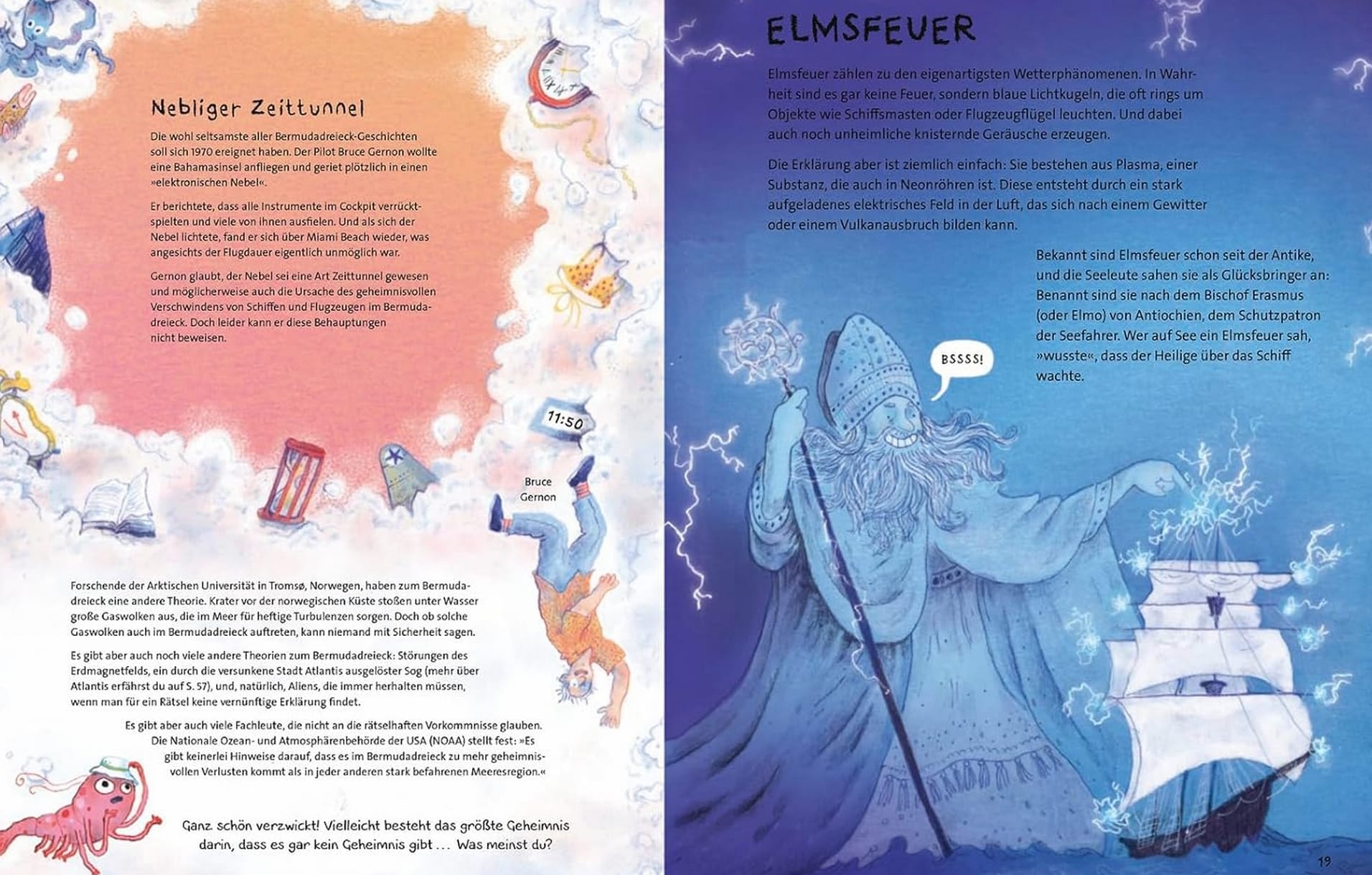 Nebliger Zeittunnel

Die wohl seltsamste aller Bermudadreieck-Geschichten soll sich 1970 ereignet haben. Der Pilot Bruce Gernon wollte eine Bahamasinsel anfliegen und geriet plötzlich in einen »elektronischen Nebel«.

Er berichtete, dass alle Instrumente im Cockpit verrücktspielten und viele von ihnen ausfielen. Und als sich der Nebel lichtete, fand er sich über Miami Beach wieder, was angesichts der Flugdauer eigentlich unmöglich war.

Gernon glaubt, der Nebel sei eine Art Zeittunnel gewesen und möglicherweise auch die Ursache des geheimnisvollen Verschwindens von Schiffen und Flugzeugen im Bermudadreieck. Doch leider kann er diese Behauptungen nicht beweisen.

11:50

Bruce Gernon

Forschende der Arktischen Universität in Tromsø, Norwegen, haben zum Bermudadreieck eine andere Theorie. Krater vor der norwegischen Küste stoßen unter Wasser große Gaswolken aus, die im Meer für heftige Turbulenzen sorgen. Doch ob solche Gaswolken auch im Bermudadreieck auftreten, kann niemand mit Sicherheit sagen.

Es gibt aber auch noch viele andere Theorien zum Bermudadreieck: Störungen des Erdmagnetfelds, ein durch die versunkene Stadt Atlantis ausgelöster Sog (mehr über Atlantis erfährst du auf S. 57), und, natürlich, Aliens, die immer herhalten müssen, wenn man für ein Rätsel keine vernünftige Erklärung findet.

Es gibt aber auch viele Fachleute, die nicht an die rätselhaften Vorkommnisse glauben. Die Nationale Ozean- und Atmosphärenbehörde der USA (NOAA) stellt fest: »Es gibt keinerlei Hinweise darauf, dass es im Bermudadreieck zu mehr geheimnisvollen Verlusten kommt als in jeder anderen stark befahrenen Meeresregion.«

Ganz schön verzwickt! Vielleicht besteht das größte Geheimnis darin, dass es gar kein Geheimnis gibt ... Was meinst du?

ELMSFEUER

Elmsfeuer zählen zu den eigenartigsten Wetterphänomenen. In Wahrheit sind es gar keine Feuer, sondern blaue Lichtkugeln, die oft rings um Objekte wie Schiffsmasten oder Flugzeugflügel leuchten. Und dabei auch noch unheimliche knisternde Geräusche erzeugen.

Die Erklärung aber ist ziemlich einfach: Sie bestehen aus Plasma, einer Substanz, die auch in Neonröhren ist. Diese entsteht durch ein stark aufgeladenes elektrisches Feld in der Luft, das sich nach einem Gewitter oder einem Vulkanausbruch bilden kann.

Bekannt sind Elmsfeuer schon seit der Antike, und die Seeleute sahen sie als Glücksbringer an: Benannt sind sie nach dem Bischof Erasmus (oder Elmo) von Antiochien, dem Schutzpatron der Seefahrer. Wer auf See ein Elmsfeuer sah, »wusste«, dass der Heilige über das Schiff wachte.

BSSSS!

19